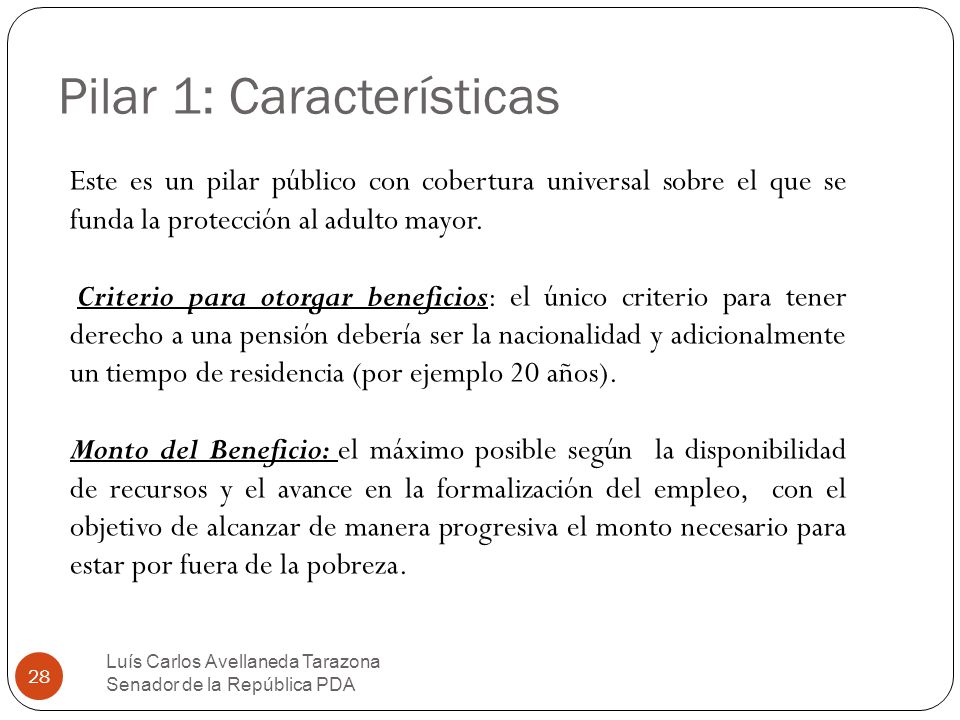 Pilar 1: Características

Este es un pilar público con cobertura universal sobre el que se funda la protección al adulto mayor.

Criterio para otorgar beneficios: el único criterio para tener derecho a una pensión debería ser la nacionalidad y adicionalmente un tiempo de residencia (por ejemplo 20 años).

Monto del Beneficio: el máximo posible según la disponibilidad de recursos y el avance en la formalización del empleo, con el objetivo de alcanzar de manera progresiva el monto necesario para estar por fuera de la pobreza.

28

Luís Carlos Avellaneda Tarazona
Senador de la República PDA